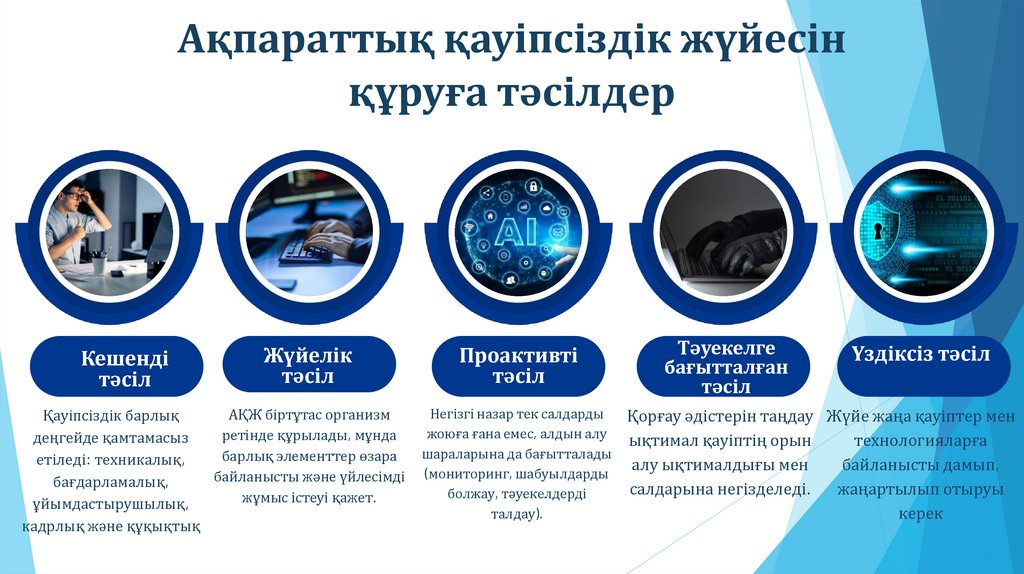 Ақпараттық қауіпсіздік жүйесін құруға тәсілдер

Кешенді тәсіл

Қауіпсіздік барлық деңгейде қамтамасыз етіледі: техникалық, бағдарламалық, ұйымдастырушылық, кадрлық және құқықтық

Жүйелік тәсіл

АҚЖ біртұтас организм ретінде құрылады, мұнда барлық элементтер өзара байланысты және үйлесімді жұмыс істеуі қажет.

Проактивті тәсіл

Негізгі назар тек салдарды жоюға ғана емес, алдын алу шараларына да бағытталады (мониторинг, шабуылдарды болжау, тәуекелдерді талдау).

Тәуекелге бағытталған тәсіл

Қорғау әдістерін таңдау ықтимал қауіптің орын алу ықтималдығы мен салдарына негізделеді.

Үздіксіз тәсіл

Жүйе жаңа қауіптер мен технологияларға байланысты дамып, жаңартылып отыруы керек